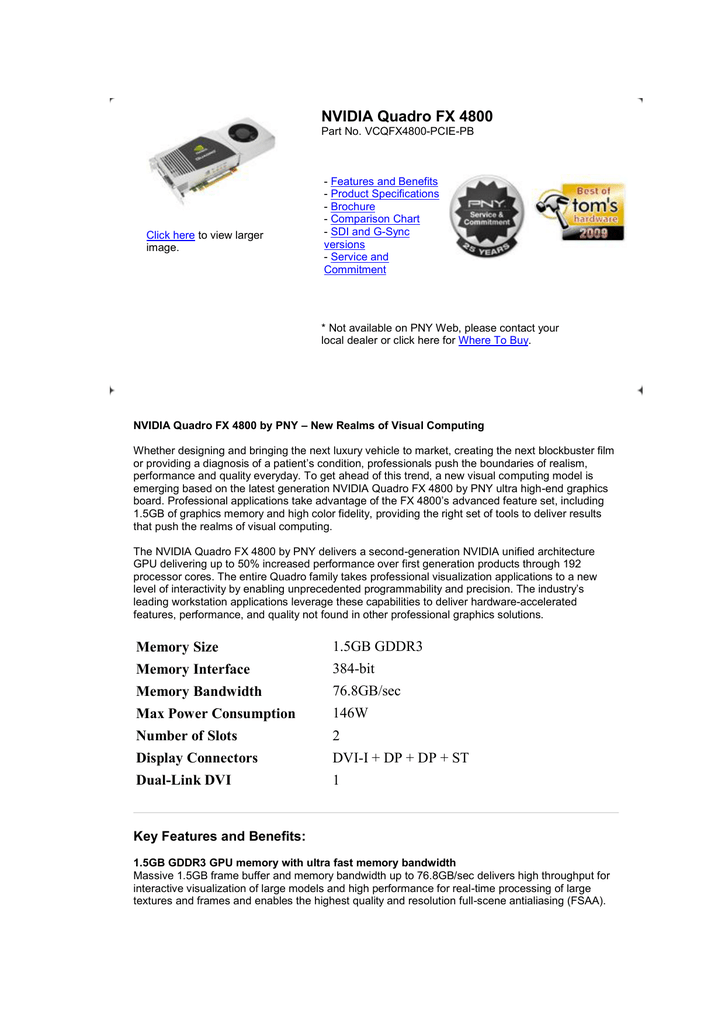 NVIDIA Quadro FX 4800
Part No. VCQFX4800-PCIE-PB

Click here to view larger image.

- Features and Benefits
- Product Specifications
- Brochure
- Comparison Chart
- SDI and G-Sync versions
- Service and Commitment

PNY Service & Commitment 25 YEARS

Best of tom's hardware 2009

* Not available on PNY Web, please contact your local dealer or click here for Where To Buy.

NVIDIA Quadro FX 4800 by PNY – New Realms of Visual Computing

Whether designing and bringing the next luxury vehicle to market, creating the next blockbuster film or providing a diagnosis of a patient's condition, professionals push the boundaries of realism, performance and quality everyday. To get ahead of this trend, a new visual computing model is emerging based on the latest generation NVIDIA Quadro FX 4800 by PNY ultra high-end graphics board. Professional applications take advantage of the FX 4800's advanced feature set, including 1.5GB of graphics memory and high color fidelity, providing the right set of tools to deliver results that push the realms of visual computing.

The NVIDIA Quadro FX 4800 by PNY delivers a second-generation NVIDIA unified architecture GPU delivering up to 50% increased performance over first generation products through 192 processor cores. The entire Quadro family takes professional visualization applications to a new level of interactivity by enabling unprecedented programmability and precision. The industry's leading workstation applications leverage these capabilities to deliver hardware-accelerated features, performance, and quality not found in other professional graphics solutions.

| Memory Size | 1.5GB GDDR3 |
|---|---|
| Memory Interface | 384-bit |
| Memory Bandwidth | 76.8GB/sec |
| Max Power Consumption | 146W |
| Number of Slots | 2 |
| Display Connectors | DVI-I + DP + DP + ST |
| Dual-Link DVI | 1 |

Key Features and Benefits:

1.5GB GDDR3 GPU memory with ultra fast memory bandwidth
Massive 1.5GB frame buffer and memory bandwidth up to 76.8GB/sec delivers high throughput for interactive visualization of large models and high performance for real-time processing of large textures and frames and enables the highest quality and resolution full-scene antialiasing (FSAA).